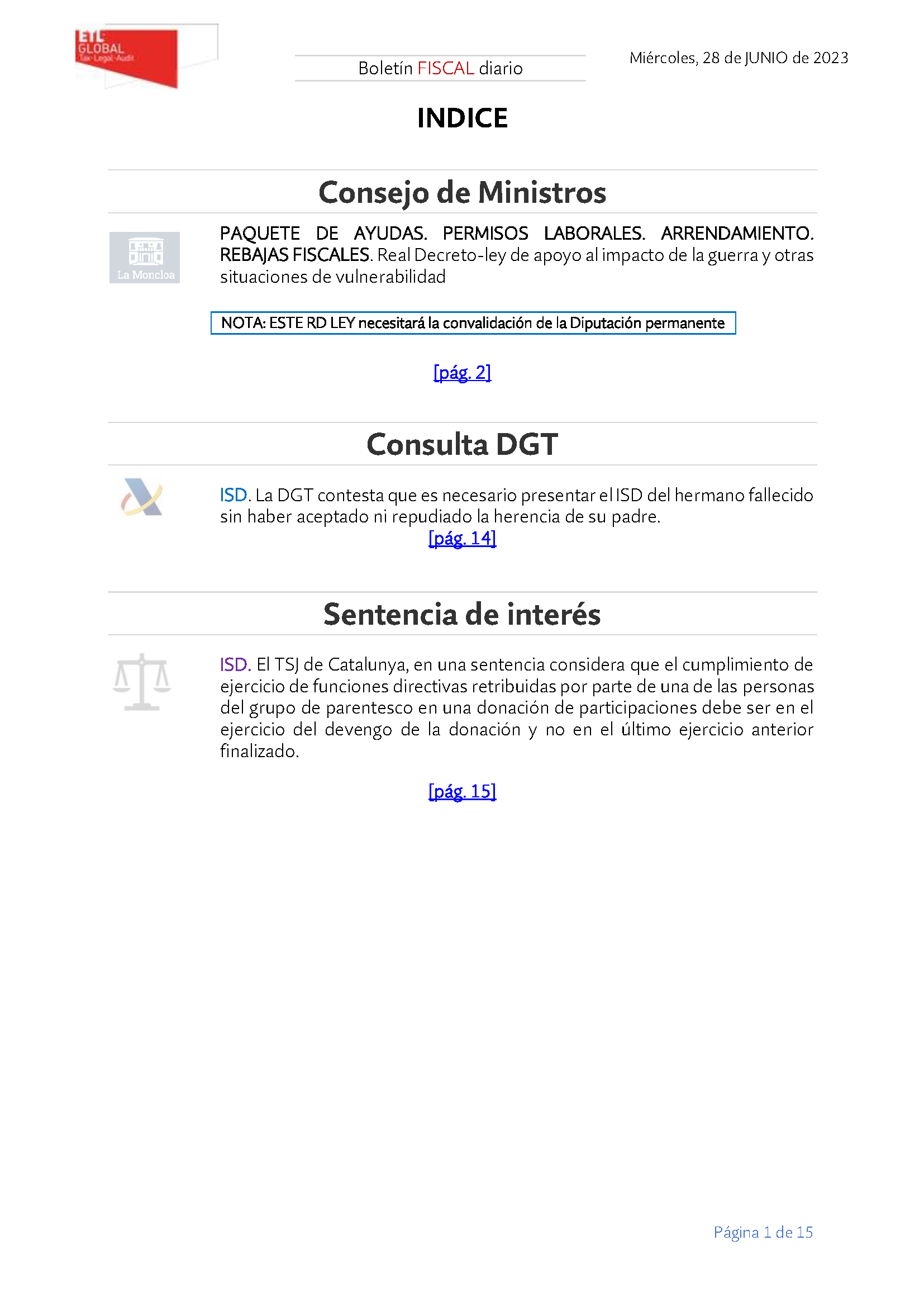 ETL GLOBAL Tax·Legal·Audit

Boletín FISCAL diario

Miércoles, 28 de JUNIO de 2023

INDICE

Consejo de Ministros

La Moncloa

PAQUETE DE AYUDAS. PERMISOS LABORALES. ARRENDAMIENTO. REBAJAS FISCALES. Real Decreto-ley de apoyo al impacto de la guerra y otras situaciones de vulnerabilidad

NOTA: ESTE RD LEY necesitará la convalidación de la Diputación permanente

[pág. 2]

Consulta DGT

ISD. La DGT contesta que es necesario presentar el ISD del hermano fallecido sin haber aceptado ni repudiado la herencia de su padre.

[pág. 14]

Sentencia de interés

ISD. El TSJ de Catalunya, en una sentencia considera que el cumplimiento de ejercicio de funciones directivas retribuidas por parte de una de las personas del grupo de parentesco en una donación de participaciones debe ser en el ejercicio del devengo de la donación y no en el último ejercicio anterior finalizado.

[pág. 15]

Página 1 de 15